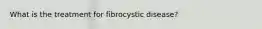 What is the treatment for fibrocystic disease?